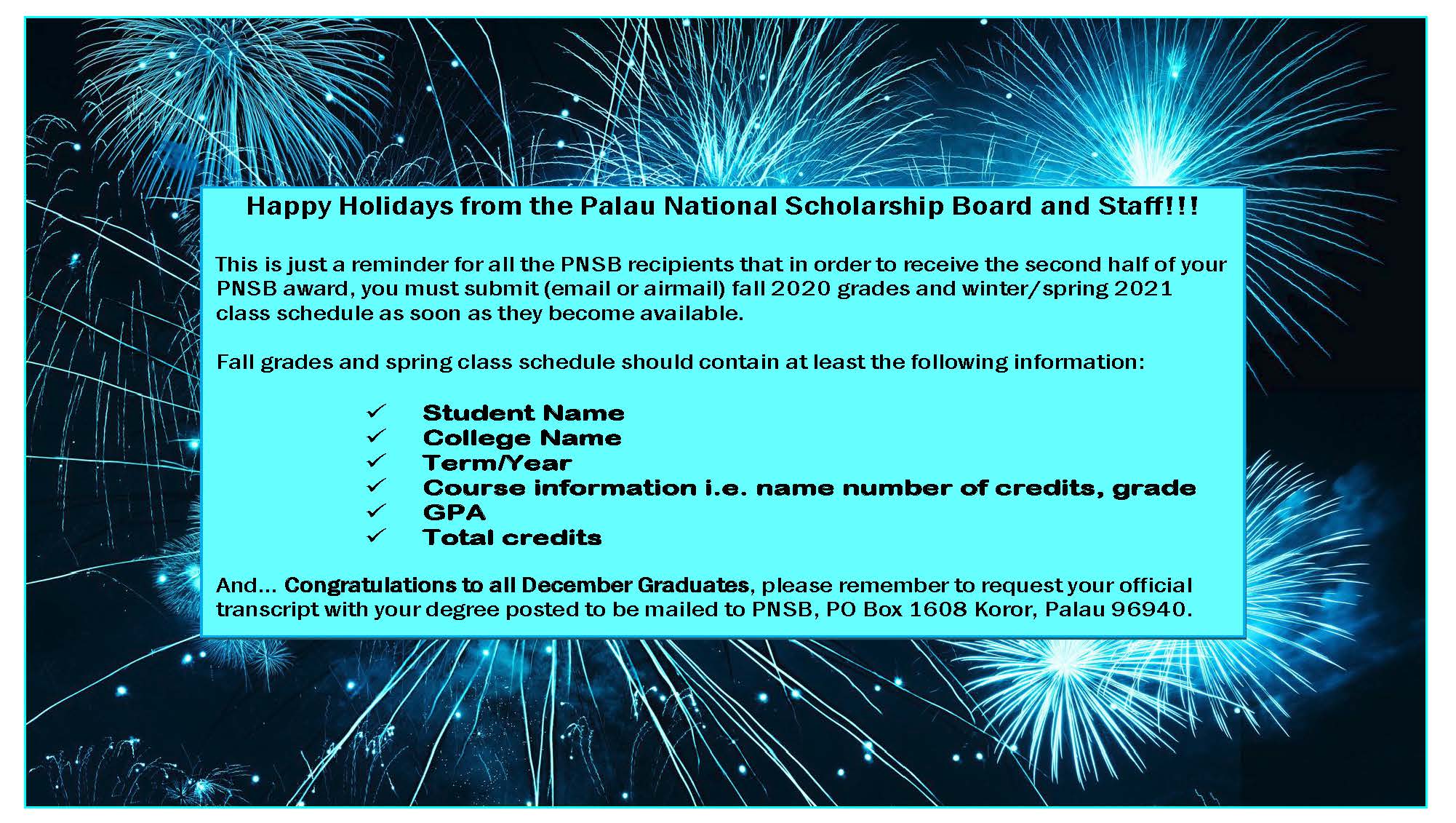 Happy Holidays from the Palau National Scholarship Board and Staff!!!

This is just a reminder for all the PNSB recipients that in order to receive the second half of your PNSB award, you must submit (email or airmail) fall 2020 grades and winter/spring 2021 class schedule as soon as they become available.

Fall grades and spring class schedule should contain at least the following information:

✓ Student Name
✓ College Name
✓ Term/Year
✓ Course information i.e. name number of credits, grade
✓ GPA
✓ Total credits

And... Congratulations to all December Graduates, please remember to request your official transcript with your degree posted to be mailed to PNSB, PO Box 1608 Koror, Palau 96940.